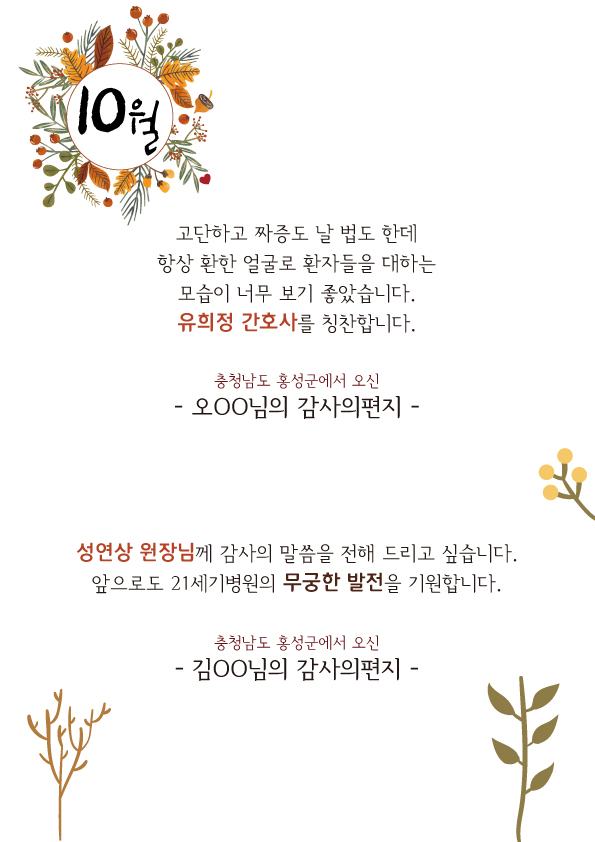 10월

고단하고 짜증도 날 법도 한데
항상 환한 얼굴로 환자들을 대하는
모습이 너무 보기 좋았습니다.
유희정 간호사를 칭찬합니다.

충청남도 홍성군에서 오신
- 오OO님의 감사의편지 -

성연상 원장님께 감사의 말씀을 전해 드리고 싶습니다.
앞으로도 21세기병원의 무궁한 발전을 기원합니다.

충청남도 홍성군에서 오신
- 김OO님의 감사의편지 -